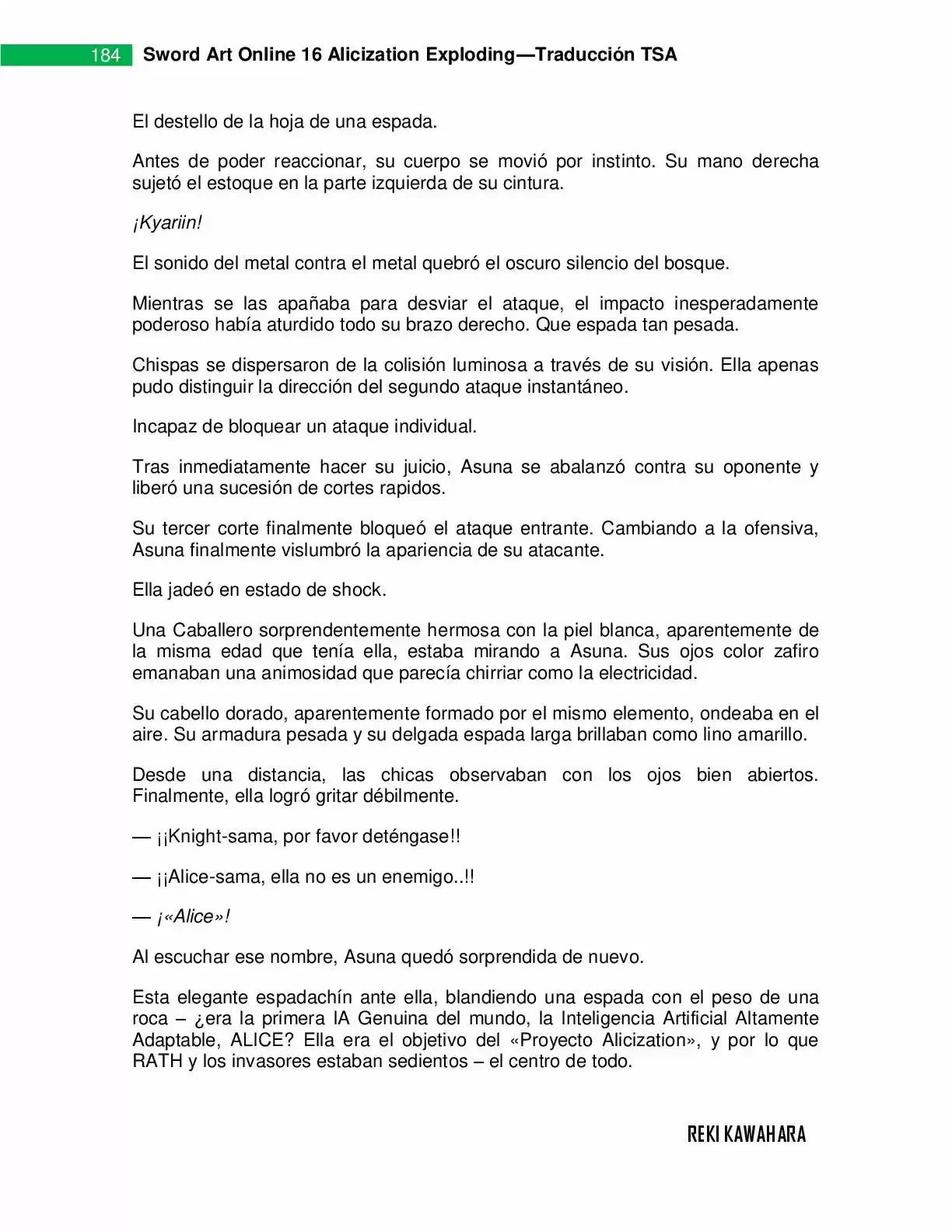 184 Sword Art Online 16 Alicization Exploding—Traducción TSA

El destello de la hoja de una espada.

Antes de poder reaccionar, su cuerpo se movió por instinto. Su mano derecha sujetó el estoque en la parte izquierda de su cintura.

¡Kyariin!

El sonido del metal contra el metal quebró el oscuro silencio del bosque.

Mientras se las apañaba para desviar el ataque, el impacto inesperadamente poderoso había aturdido todo su brazo derecho. Que espada tan pesada.

Chispas se dispersaron de la colisión luminosa a través de su visión. Ella apenas pudo distinguir la dirección del segundo ataque instantáneo.

Incapaz de bloquear un ataque individual.

Tras inmediatamente hacer su juicio, Asuna se abalanzó contra su oponente y liberó una sucesión de cortes rapidos.

Su tercer corte finalmente bloqueó el ataque entrante. Cambiando a la ofensiva, Asuna finalmente vislumbró la apariencia de su atacante.

Ella jadeó en estado de shock.

Una Caballero sorprendentemente hermosa con la piel blanca, aparentemente de la misma edad que tenía ella, estaba mirando a Asuna. Sus ojos color zafiro emanaban una animosidad que parecía chirriar como la electricidad.

Su cabello dorado, aparentemente formado por el mismo elemento, ondeaba en el aire. Su armadura pesada y su delgada espada larga brillaban como lino amarillo.

Desde una distancia, las chicas observaban con los ojos bien abiertos. Finalmente, ella logró gritar débilmente.

— ¡¡Knight-sama, por favor deténgase!!

— ¡¡Alice-sama, ella no es un enemigo..!!

— ¡«Alice»!

Al escuchar ese nombre, Asuna quedó sorprendida de nuevo.

Esta elegante espadachín ante ella, blandiendo una espada con el peso de una roca – ¿era la primera IA Genuina del mundo, la Inteligencia Artificial Altamente Adaptable, ALICE? Ella era el objetivo del «Proyecto Alicization», y por lo que RATH y los invasores estaban sedientos – el centro de todo.

REKI KAWAHARA